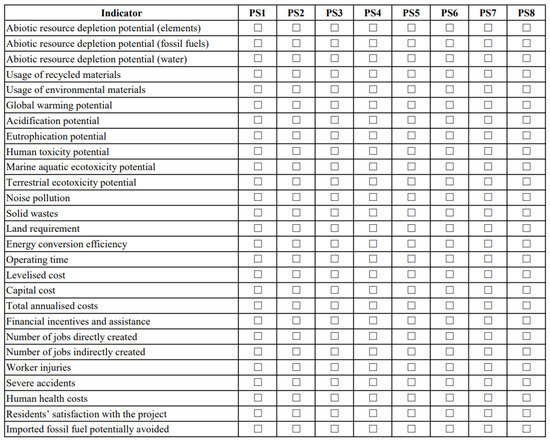 | Indicator | PS1 | PS2 | PS3 | PS4 | PS5 | PS6 | PS7 | PS8 |
|---|---|---|---|---|---|---|---|---|
| Abiotic resource depletion potential (elements) | ☐ | ☐ | ☐ | ☐ | ☐ | ☐ | ☐ | ☐ |
| Abiotic resource depletion potential (fossil fuels) | ☐ | ☐ | ☐ | ☐ | ☐ | ☐ | ☐ | ☐ |
| Abiotic resource depletion potential (water) | ☐ | ☐ | ☐ | ☐ | ☐ | ☐ | ☐ | ☐ |
| Usage of recycled materials | ☐ | ☐ | ☐ | ☐ | ☐ | ☐ | ☐ | ☐ |
| Usage of environmental materials | ☐ | ☐ | ☐ | ☐ | ☐ | ☐ | ☐ | ☐ |
| Global warming potential | ☐ | ☐ | ☐ | ☐ | ☐ | ☐ | ☐ | ☐ |
| Acidification potential | ☐ | ☐ | ☐ | ☐ | ☐ | ☐ | ☐ | ☐ |
| Eutrophication potential | ☐ | ☐ | ☐ | ☐ | ☐ | ☐ | ☐ | ☐ |
| Human toxicity potential | ☐ | ☐ | ☐ | ☐ | ☐ | ☐ | ☐ | ☐ |
| Marine aquatic ecotoxicity potential | ☐ | ☐ | ☐ | ☐ | ☐ | ☐ | ☐ | ☐ |
| Terrestrial ecotoxicity potential | ☐ | ☐ | ☐ | ☐ | ☐ | ☐ | ☐ | ☐ |
| Noise pollution | ☐ | ☐ | ☐ | ☐ | ☐ | ☐ | ☐ | ☐ |
| Solid wastes | ☐ | ☐ | ☐ | ☐ | ☐ | ☐ | ☐ | ☐ |
| Land requirement | ☐ | ☐ | ☐ | ☐ | ☐ | ☐ | ☐ | ☐ |
| Energy conversion efficiency | ☐ | ☐ | ☐ | ☐ | ☐ | ☐ | ☐ | ☐ |
| Operating time | ☐ | ☐ | ☐ | ☐ | ☐ | ☐ | ☐ | ☐ |
| Levelised cost | ☐ | ☐ | ☐ | ☐ | ☐ | ☐ | ☐ | ☐ |
| Capital cost | ☐ | ☐ | ☐ | ☐ | ☐ | ☐ | ☐ | ☐ |
| Total annualised costs | ☐ | ☐ | ☐ | ☐ | ☐ | ☐ | ☐ | ☐ |
| Financial incentives and assistance | ☐ | ☐ | ☐ | ☐ | ☐ | ☐ | ☐ | ☐ |
| Number of jobs directly created | ☐ | ☐ | ☐ | ☐ | ☐ | ☐ | ☐ | ☐ |
| Number of jobs indirectly created | ☐ | ☐ | ☐ | ☐ | ☐ | ☐ | ☐ | ☐ |
| Worker injuries | ☐ | ☐ | ☐ | ☐ | ☐ | ☐ | ☐ | ☐ |
| Severe accidents | ☐ | ☐ | ☐ | ☐ | ☐ | ☐ | ☐ | ☐ |
| Human health costs | ☐ | ☐ | ☐ | ☐ | ☐ | ☐ | ☐ | ☐ |
| Residents' satisfaction with the project | ☐ | ☐ | ☐ | ☐ | ☐ | ☐ | ☐ | ☐ |
| Imported fossil fuel potentially avoided | ☐ | ☐ | ☐ | ☐ | ☐ | ☐ | ☐ | ☐ |